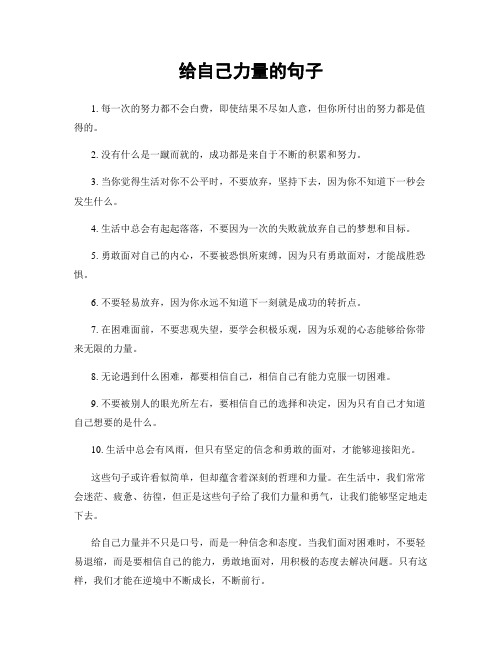 给自己力量的句子

1. 每一次的努力都不会白费，即使结果不尽如人意，但你所付出的努力都是值得的。

2. 没有什么是一蹴而就的，成功都是来自于不断的积累和努力。

3. 当你觉得生活对你不公平时，不要放弃，坚持下去，因为你不知道下一秒会发生什么。

4. 生活中总会有起起落落，不要因为一次的失败就放弃自己的梦想和目标。

5. 勇敢面对自己的内心，不要被恐惧所束缚，因为只有勇敢面对，才能战胜恐惧。

6. 不要轻易放弃，因为你永远不知道下一刻就是成功的转折点。

7. 在困难面前，不要悲观失望，要学会积极乐观，因为乐观的心态能够给你带来无限的力量。

8. 无论遇到什么困难，都要相信自己，相信自己有能力克服一切困难。

9. 不要被别人的眼光所左右，要相信自己的选择和决定，因为只有自己才知道自己想要的是什么。

10. 生活中总会有风雨，但只有坚定的信念和勇敢的面对，才能够迎接阳光。

这些句子或许看似简单，但却蕴含着深刻的哲理和力量。在生活中，我们常常会迷茫、疲惫、彷徨，但正是这些句子给了我们力量和勇气，让我们能够坚定地走下去。

给自己力量并不只是口号，而是一种信念和态度。当我们面对困难时，不要轻易退缩，而是要相信自己的能力，勇敢地面对，用积极的态度去解决问题。只有这样，我们才能在逆境中不断成长，不断前行。